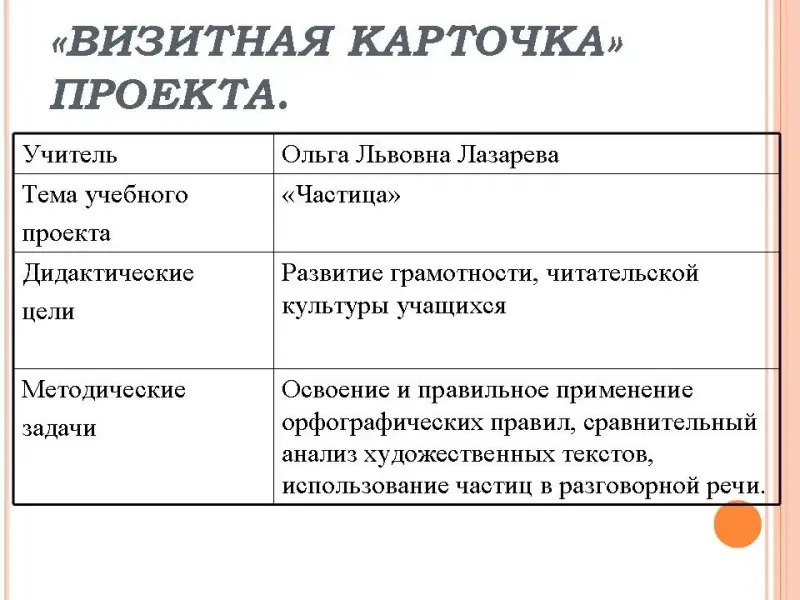 «ВИЗИТНАЯ КАРТОЧКА» ПРОЕКТА.

| Учитель | Ольга Львовна Лазарева |
|---|---|
| Тема учебного проекта | «Частица» |
| Дидактические цели | Развитие грамотности, читательской культуры учащихся |
| Методические задачи | Освоение и правильное применение орфографических правил, сравнительный анализ художественных текстов, использование частиц в разговорной речи. |